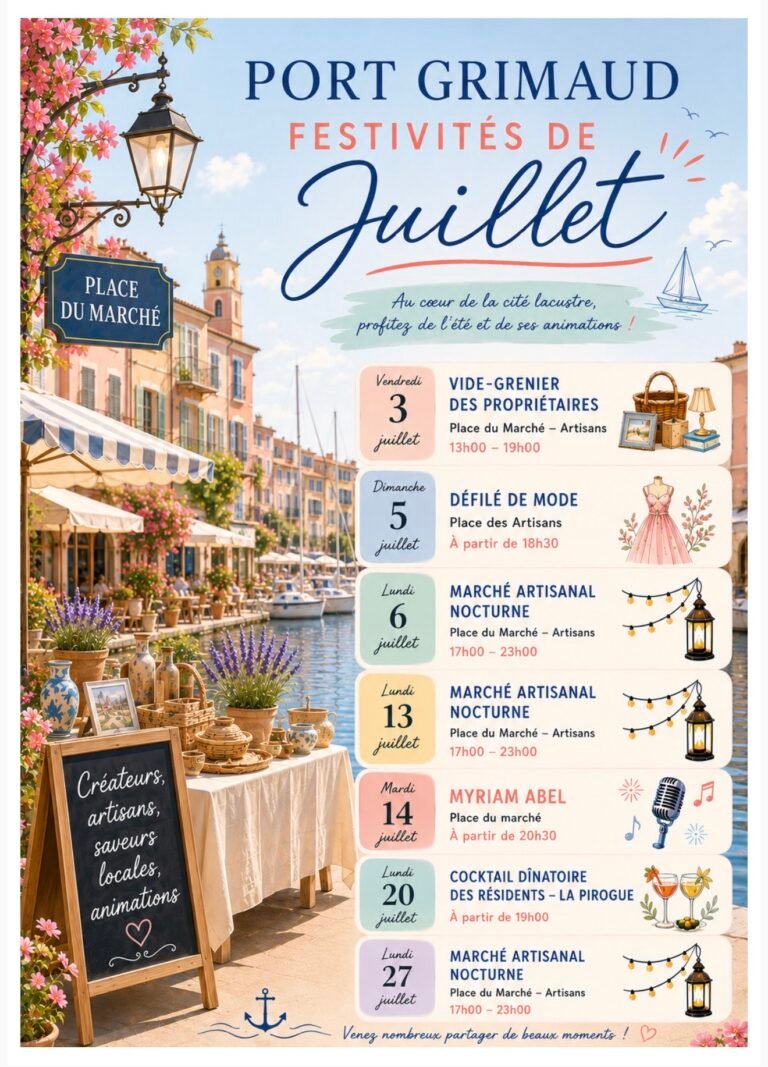 PORT GRIMAUD
FESTIVITÉS DE
Juillet

Au cœur de la cité lacustre, profitez de l'été et de ses animations !

PLACE DU MARCHÉ

Vendredi
3
juillet
VIDE-GRENIER DES PROPRIÉTAIRES
Place du Marché – Artisans
13h00 – 19h00

Dimanche
5
juillet
DÉFILÉ DE MODE
Place des Artisans
À partir de 18h30

Lundi
6
juillet
MARCHÉ ARTISANAL NOCTURNE
Place du Marché – Artisans
17h00 – 23h00

Lundi
13
juillet
MARCHÉ ARTISANAL NOCTURNE
Place du Marché – Artisans
17h00 – 23h00

Mardi
14
juillet
MYRIAM ABEL
Place du marché
À partir de 20h30

Lundi
20
juillet
COCKTAIL DÎNATOIRE DES RÉSIDENTS – LA PIROGUE
À partir de 19h00

Lundi
27
juillet
MARCHÉ ARTISANAL NOCTURNE
Place du Marché – Artisans
17h00 – 23h00

Créateurs, artisans, saveurs locales, animations

Venez nombreux partager de beaux moments !